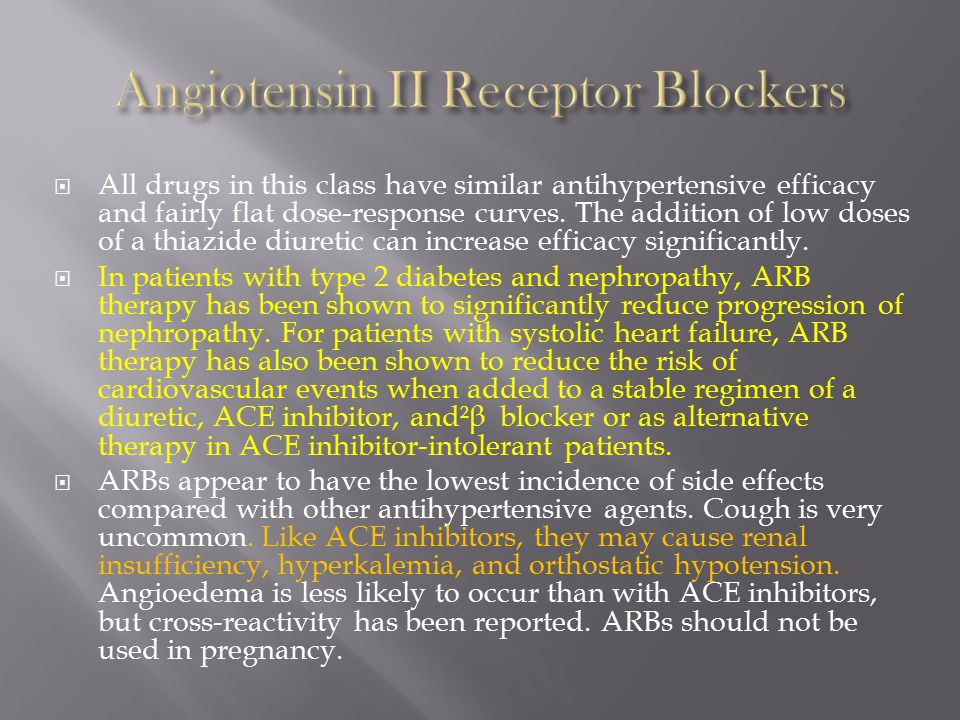 Angiotensin II Receptor Blockers

All drugs in this class have similar antihypertensive efficacy and fairly flat dose-response curves. The addition of low doses of a thiazide diuretic can increase efficacy significantly.

In patients with type 2 diabetes and nephropathy, ARB therapy has been shown to significantly reduce progression of nephropathy. For patients with systolic heart failure, ARB therapy has also been shown to reduce the risk of cardiovascular events when added to a stable regimen of a diuretic, ACE inhibitor, and²β blocker or as alternative therapy in ACE inhibitor-intolerant patients.

ARBs appear to have the lowest incidence of side effects compared with other antihypertensive agents. Cough is very uncommon. Like ACE inhibitors, they may cause renal insufficiency, hyperkalemia, and orthostatic hypotension. Angioedema is less likely to occur than with ACE inhibitors, but cross-reactivity has been reported. ARBs should not be used in pregnancy.